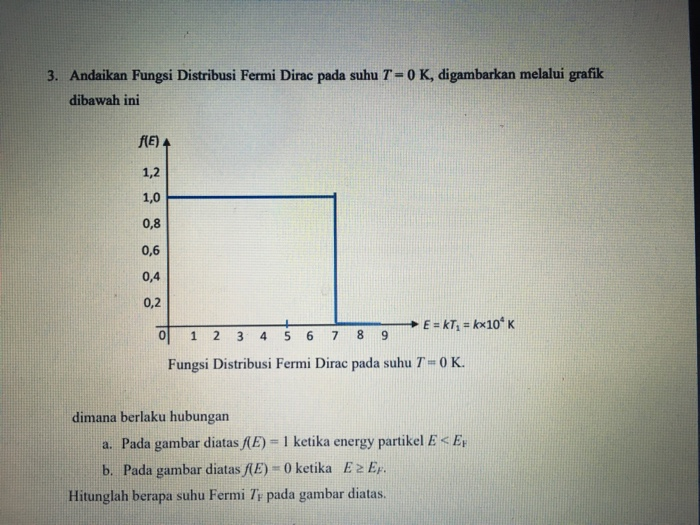 3. Andaikan Fungsi Distribusi Fermi Dirac pada suhu $T = 0$ K, digambarkan melalui grafik dibawah ini

$f(E)$
1,2
1,0
0,8
0,6
0,4
0,2
0 1 2 3 4 5 6 7 8 9
$E = kT_1 = k \times 10^4$ K

Fungsi Distribusi Fermi Dirac pada suhu $T = 0$ K.

dimana berlaku hubungan

a. Pada gambar diatas $f(E) = 1$ ketika energy partikel $E < E_F$

b. Pada gambar diatas $f(E) = 0$ ketika $E \geq E_F$.

Hitunglah berapa suhu Fermi $T_F$ pada gambar diatas.